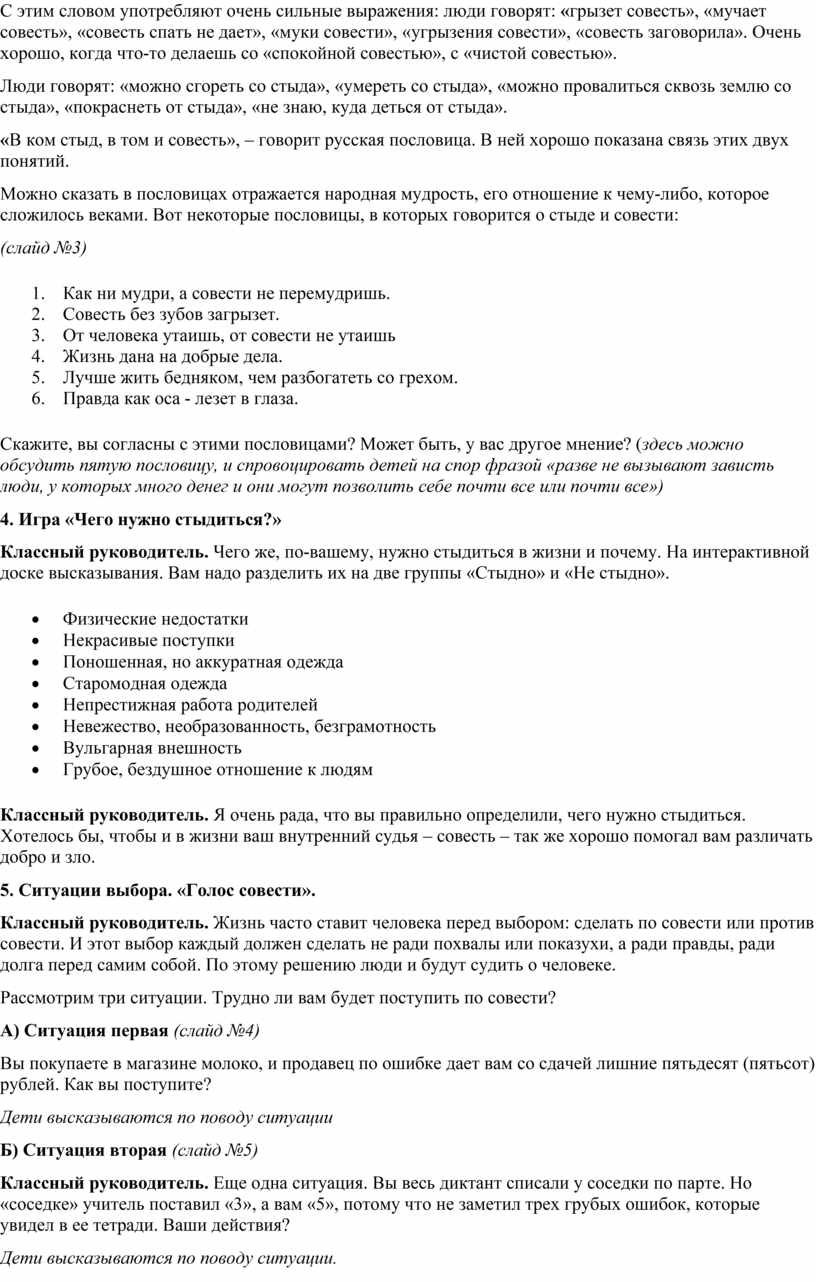 С этим словом употребляют очень сильные выражения: люди говорят: «грызет совесть», «мучает совесть», «совесть спать не дает», «муки совести», «угрызения совести», «совесть заговорила». Очень хорошо, когда что-то делаешь со «спокойной совестью», с «чистой совестью».

Люди говорят: «можно сгореть со стыда», «умереть со стыда», «можно провалиться сквозь землю со стыда», «покраснеть от стыда», «не знаю, куда деться от стыда».

«В ком стыд, в том и совесть», – говорит русская пословица. В ней хорошо показана связь этих двух понятий.

Можно сказать в пословицах отражается народная мудрость, его отношение к чему-либо, которое сложилось веками. Вот некоторые пословицы, в которых говорится о стыде и совести:

(слайд №3)

1. Как ни мудри, а совести не перемудришь.
2. Совесть без зубов загрызет.
3. От человека утаишь, от совести не утаишь
4. Жизнь дана на добрые дела.
5. Лучше жить бедняком, чем разбогатеть со грехом.
6. Правда как оса - лезет в глаза.

Скажите, вы согласны с этими пословицами? Может быть, у вас другое мнение? (здесь можно обсудить пятую пословицу, и спровоцировать детей на спор фразой «разве не вызывают зависть люди, у которых много денег и они могут позволить себе почти все или почти все»)

4. Игра «Чего нужно стыдиться?»

Классный руководитель. Чего же, по-вашему, нужно стыдиться в жизни и почему. На интерактивной доске высказывания. Вам надо разделить их на две группы «Стыдно» и «Не стыдно».

• Физические недостатки
• Некрасивые поступки
• Поношенная, но аккуратная одежда
• Старомодная одежда
• Непрестижная работа родителей
• Невежество, необразованность, безграмотность
• Вульгарная внешность
• Грубое, бездушное отношение к людям

Классный руководитель. Я очень рада, что вы правильно определили, чего нужно стыдиться. Хотелось бы, чтобы и в жизни ваш внутренний судья – совесть – так же хорошо помогал вам различать добро и зло.

5. Ситуации выбора. «Голос совести».

Классный руководитель. Жизнь часто ставит человека перед выбором: сделать по совести или против совести. И этот выбор каждый должен сделать не ради похвалы или показухи, а ради правды, ради долга перед самим собой. По этому решению люди и будут судить о человеке.

Рассмотрим три ситуации. Трудно ли вам будет поступить по совести?

А) Ситуация первая (слайд №4)

Вы покупаете в магазине молоко, и продавец по ошибке дает вам со сдачей лишние пятьдесят (пятьсот) рублей. Как вы поступите?

Дети высказываются по поводу ситуации

Б) Ситуация вторая (слайд №5)

Классный руководитель. Еще одна ситуация. Вы весь диктант списали у соседки по парте. Но «соседке» учитель поставил «3», а вам «5», потому что не заметил трех грубых ошибок, которые увидел в ее тетради. Ваши действия?

Дети высказываются по поводу ситуации.